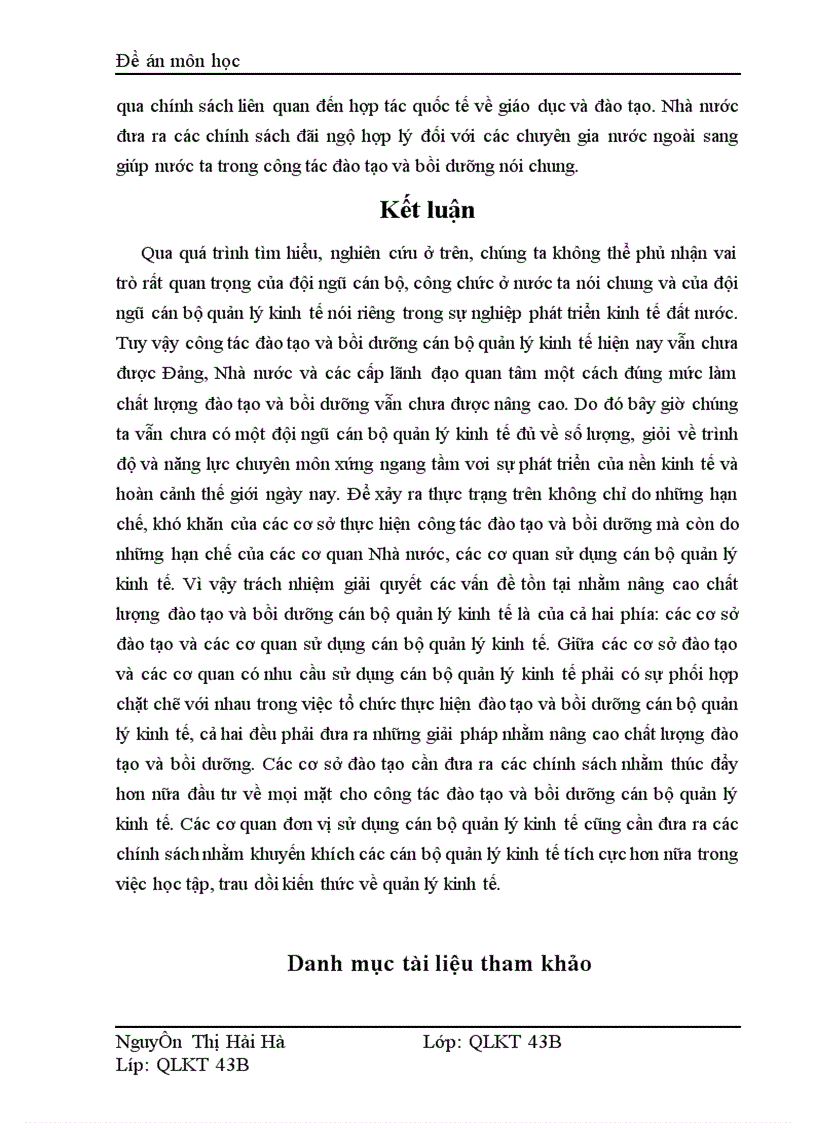 Đề án môn học

qua chính sách liên quan đến hợp tác quốc tế về giáo dục và đào tạo. Nhà nước đưa ra các chính sách đãi ngộ hợp lý đối với các chuyên gia nước ngoài sang giúp nước ta trong công tác đào tạo và bồi dưỡng nói chung.

Kết luận

Qua quá trình tìm hiểu, nghiên cứu ở trên, chúng ta không thể phủ nhận vai trò rất quan trọng của đội ngũ cán bộ, công chức ở nước ta nói chung và của đội ngũ cán bộ quản lý kinh tế nói riêng trong sự nghiệp phát triển kinh tế đất nước. Tuy vậy công tác đào tạo và bồi dưỡng cán bộ quản lý kinh tế hiện nay vẫn chưa được Đảng, Nhà nước và các cấp lãnh đạo quan tâm một cách đúng mức làm chất lượng đào tạo và bồi dưỡng vẫn chưa được nâng cao. Do đó bây giờ chúng ta vẫn chưa có một đội ngũ cán bộ quản lý kinh tế đủ về số lượng, giỏi về trình độ và năng lực chuyên môn xứng ngang tầm voi sự phát triển của nền kinh tế và hoàn cảnh thế giới ngày nay. Để xảy ra thực trạng trên không chỉ do những hạn chế, khó khăn của các cơ sở thực hiện công tác đào tạo và bồi dưỡng mà còn do những hạn chế của các cơ quan Nhà nước, các cơ quan sử dụng cán bộ quản lý kinh tế. Vì vậy trách nhiệm giải quyết các vấn đề tồn tại nhằm nâng cao chất lượng đào tạo và bồi dưỡng cán bộ quản lý kinh tế là của cả hai phía: các cơ sở đào tạo và các cơ quan sử dụng cán bộ quản lý kinh tế. Giữa các cơ sở đào tạo và các cơ quan có nhu cầu sử dụng cán bộ quản lý kinh tế phải có sự phối hợp chặt chẽ với nhau trong việc tổ chức thực hiện đào tạo và bồi dưỡng cán bộ quản lý kinh tế, cả hai đều phải đưa ra những giải pháp nhằm nâng cao chất lượng đào tạo và bồi dưỡng. Các cơ sở đào tạo cần đưa ra các chính sách nhằm thúc đẩy hơn nữa đầu tư về mọi mặt cho công tác đào tạo và bồi dưỡng cán bộ quản lý kinh tế. Các cơ quan đơn vị sử dụng cán bộ quản lý kinh tế cũng cần đưa ra các chính sách nhằm khuyến khích các cán bộ quản lý kinh tế tích cực hơn nữa trong việc học tập, trau dồi kiến thức về quản lý kinh tế.

Danh mục tài liệu tham khảo

NguyÔn Thị Hải Hà Lớp: QLKT 43B
Líp: QLKT 43B